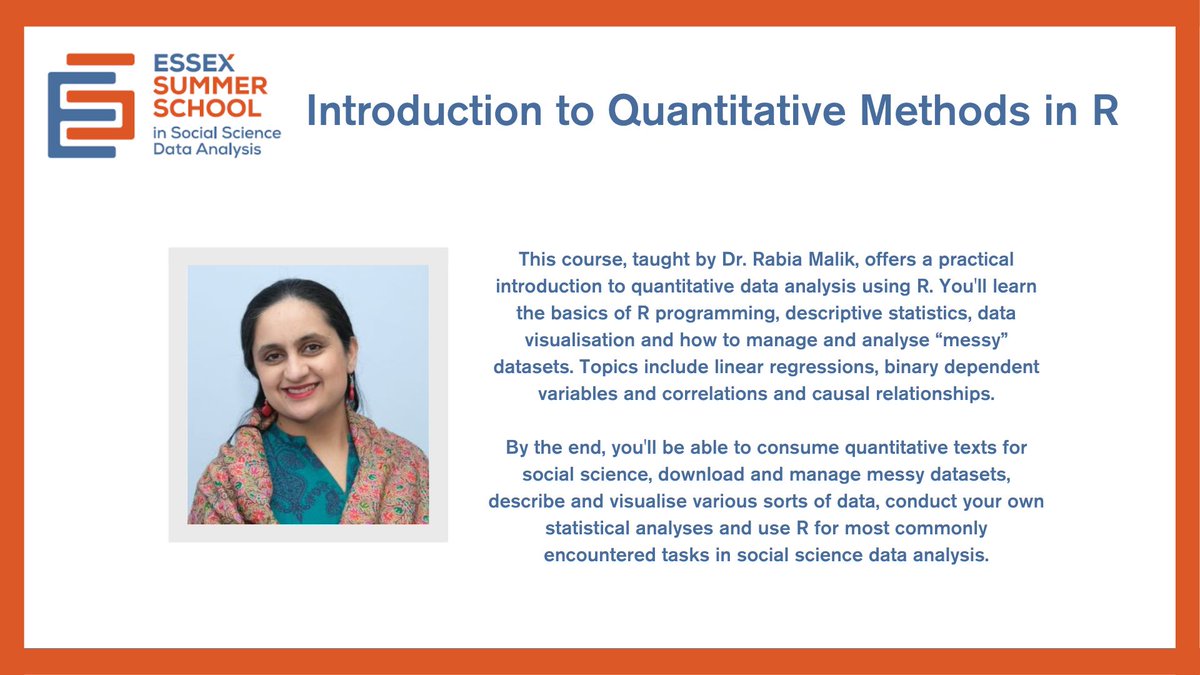 ESSEX SUMMER SCHOOL in Social Science Data Analysis

Introduction to Quantitative Methods in R

This course, taught by Dr. Rabia Malik, offers a practical introduction to quantitative data analysis using R. You'll learn the basics of R programming, descriptive statistics, data visualisation and how to manage and analyse “messy” datasets. Topics include linear regressions, binary dependent variables and correlations and causal relationships.

By the end, you'll be able to consume quantitative texts for social science, download and manage messy datasets, describe and visualise various sorts of data, conduct your own statistical analyses and use R for most commonly encountered tasks in social science data analysis.